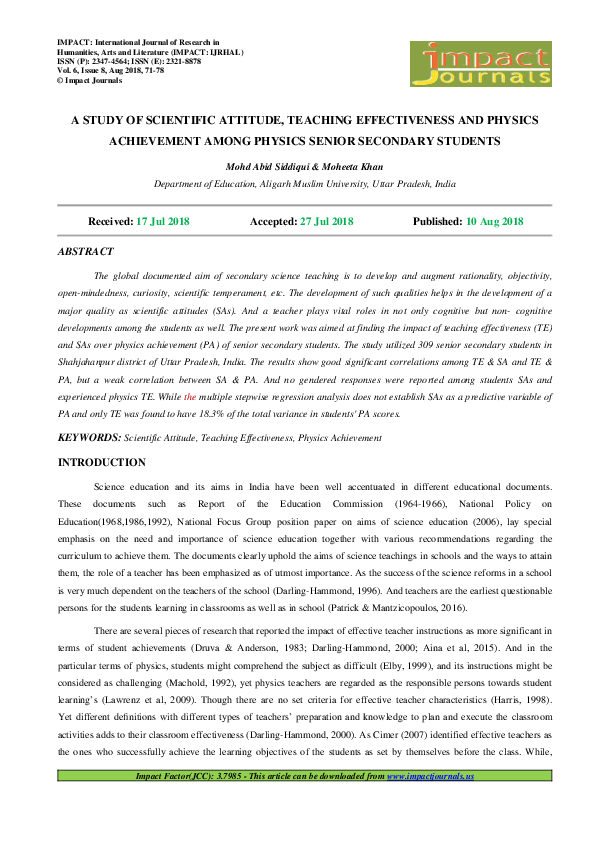 IMPACT: International Journal of Research in Humanities, Arts and Literature (IMPACT: IJRHAL)
ISSN (P): 2347-4564; ISSN (E): 2321-8878
Vol. 6, Issue 8, Aug 2018, 71-78
© Impact Journals

impact Journals

A STUDY OF SCIENTIFIC ATTITUDE, TEACHING EFFECTIVENESS AND PHYSICS ACHIEVEMENT AMONG PHYSICS SENIOR SECONDARY STUDENTS

Mohd Abid Siddiqui & Moheeta Khan
Department of Education, Aligarh Muslim University, Uttar Pradesh, India

Received: 17 Jul 2018 Accepted: 27 Jul 2018 Published: 10 Aug 2018

ABSTRACT

The global documented aim of secondary science teaching is to develop and augment rationality, objectivity, open-mindedness, curiosity, scientific temperament, etc. The development of such qualities helps in the development of a major quality as scientific attitudes (SAs). And a teacher plays vital roles in not only cognitive but non- cognitive developments among the students as well. The present work was aimed at finding the impact of teaching effectiveness (TE) and SAs over physics achievement (PA) of senior secondary students. The study utilized 309 senior secondary students in Shahjahanpur district of Uttar Pradesh, India. The results show good significant correlations among TE & SA and TE & PA, but a weak correlation between SA & PA. And no gendered responses were reported among students SAs and experienced physics TE. While the multiple stepwise regression analysis does not establish SAs as a predictive variable of PA and only TE was found to have 18.3% of the total variance in students' PA scores.

KEYWORDS: Scientific Attitude, Teaching Effectiveness, Physics Achievement

INTRODUCTION

Science education and its aims in India have been well accentuated in different educational documents. These documents such as Report of the Education Commission (1964-1966), National Policy on Education(1968,1986,1992), National Focus Group position paper on aims of science education (2006), lay special emphasis on the need and importance of science education together with various recommendations regarding the curriculum to achieve them. The documents clearly uphold the aims of science teachings in schools and the ways to attain them, the role of a teacher has been emphasized as of utmost importance. As the success of the science reforms in a school is very much dependent on the teachers of the school (Darling-Hammond, 1996). And teachers are the earliest questionable persons for the students learning in classrooms as well as in school (Patrick & Mantzicopoulos, 2016).

There are several pieces of research that reported the impact of effective teacher instructions as more significant in terms of student achievements (Druva & Anderson, 1983; Darling-Hammond, 2000; Aina et al, 2015). And in the particular terms of physics, students might comprehend the subject as difficult (Elby, 1999), and its instructions might be considered as challenging (Machold, 1992), yet physics teachers are regarded as the responsible persons towards student learning's (Lawrenz et al, 2009). Though there are no set criteria for effective teacher characteristics (Harris, 1998). Yet different definitions with different types of teachers' preparation and knowledge to plan and execute the classroom activities adds to their classroom effectiveness (Darling-Hammond, 2000). As Cimer (2007) identified effective teachers as the ones who successfully achieve the learning objectives of the students as set by themselves before the class. While,

Impact Factor(JCC): 3.7985 - This article can be downloaded from www.impactjournals.us